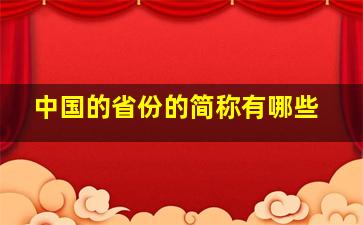 中国的省份的简称有哪些